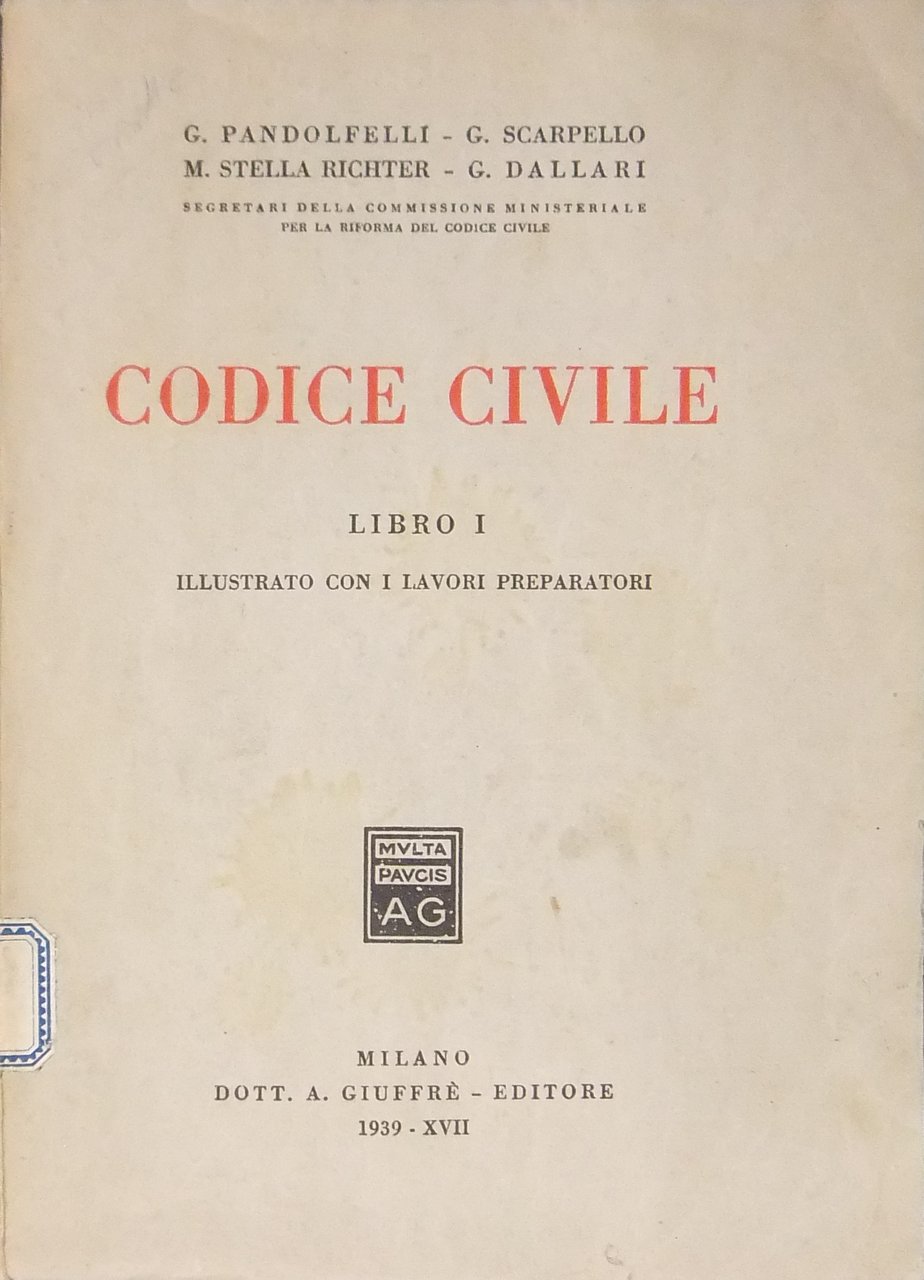 G. PANDOLFELLI - G. SCARPELLO
M. STELLA RICHTER - G. DALLARI

SEGRETARI DELLA COMMISSIONE MINISTERIALE
PER LA RIFORMA DEL CODICE CIVILE

CODICE CIVILE

LIBRO I

ILLUSTRATO CON I LAVORI PREPARATORI

MVLTA
PAVCIS
AG

MILANO
DOTT. A. GIUFFRÈ - EDITORE
1939 - XVII